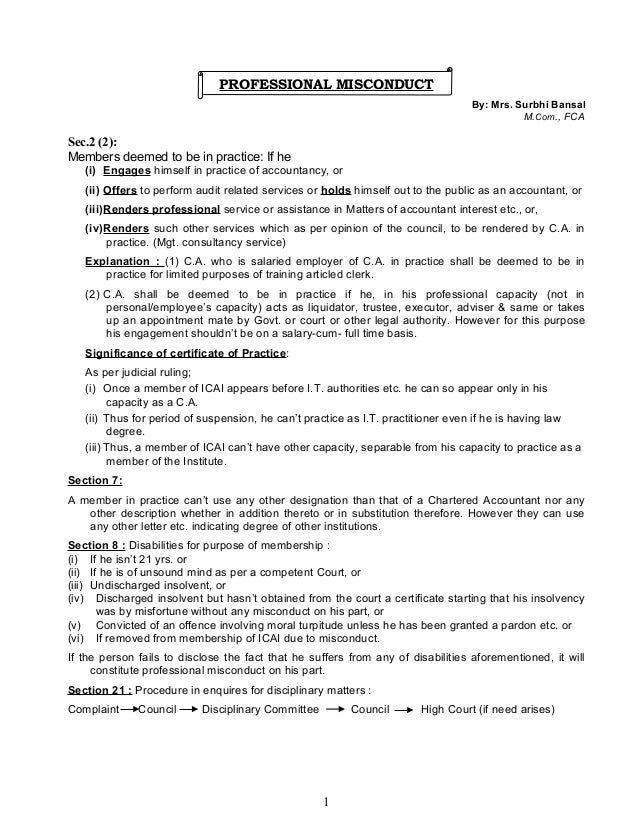 PROFESSIONAL MISCONDUCT

By: Mrs. Surbhi Bansal
M.Com., FCA

Sec.2 (2):
Members deemed to be in practice: If he

(i) Engages himself in practice of accountancy, or

(ii) Offers to perform audit related services or holds himself out to the public as an accountant, or

(iii)Renders professional service or assistance in Matters of accountant interest etc., or,

(iv)Renders such other services which as per opinion of the council, to be rendered by C.A. in practice. (Mgt. consultancy service)

Explanation : (1) C.A. who is salaried employer of C.A. in practice shall be deemed to be in practice for limited purposes of training articled clerk.

(2) C.A. shall be deemed to be in practice if he, in his professional capacity (not in personal/employee's capacity) acts as liquidator, trustee, executor, adviser & same or takes up an appointment mate by Govt. or court or other legal authority. However for this purpose his engagement shouldn't be on a salary-cum- full time basis.

Significance of certificate of Practice:

As per judicial ruling;
(i) Once a member of ICAI appears before I.T. authorities etc. he can so appear only in his capacity as a C.A.
(ii) Thus for period of suspension, he can't practice as I.T. practitioner even if he is having law degree.
(iii) Thus, a member of ICAI can't have other capacity, separable from his capacity to practice as a member of the Institute.

Section 7:

A member in practice can't use any other designation than that of a Chartered Accountant nor any other description whether in addition thereto or in substitution therefore. However they can use any other letter etc. indicating degree of other institutions.

Section 8 : Disabilities for purpose of membership :
(i) If he isn't 21 yrs. or
(ii) If he is of unsound mind as per a competent Court, or
(iii) Undischarged insolvent, or
(iv) Discharged insolvent but hasn't obtained from the court a certificate starting that his insolvency was by misfortune without any misconduct on his part, or
(v) Convicted of an offence involving moral turpitude unless he has been granted a pardon etc. or
(vi) If removed from membership of ICAI due to misconduct.

If the person fails to disclose the fact that he suffers from any of disabilities aforementioned, it will constitute professional misconduct on his part.

Section 21 : Procedure in enquires for disciplinary matters :

Complaint → Council → Disciplinary Committee → Council → High Court (if need arises)

1